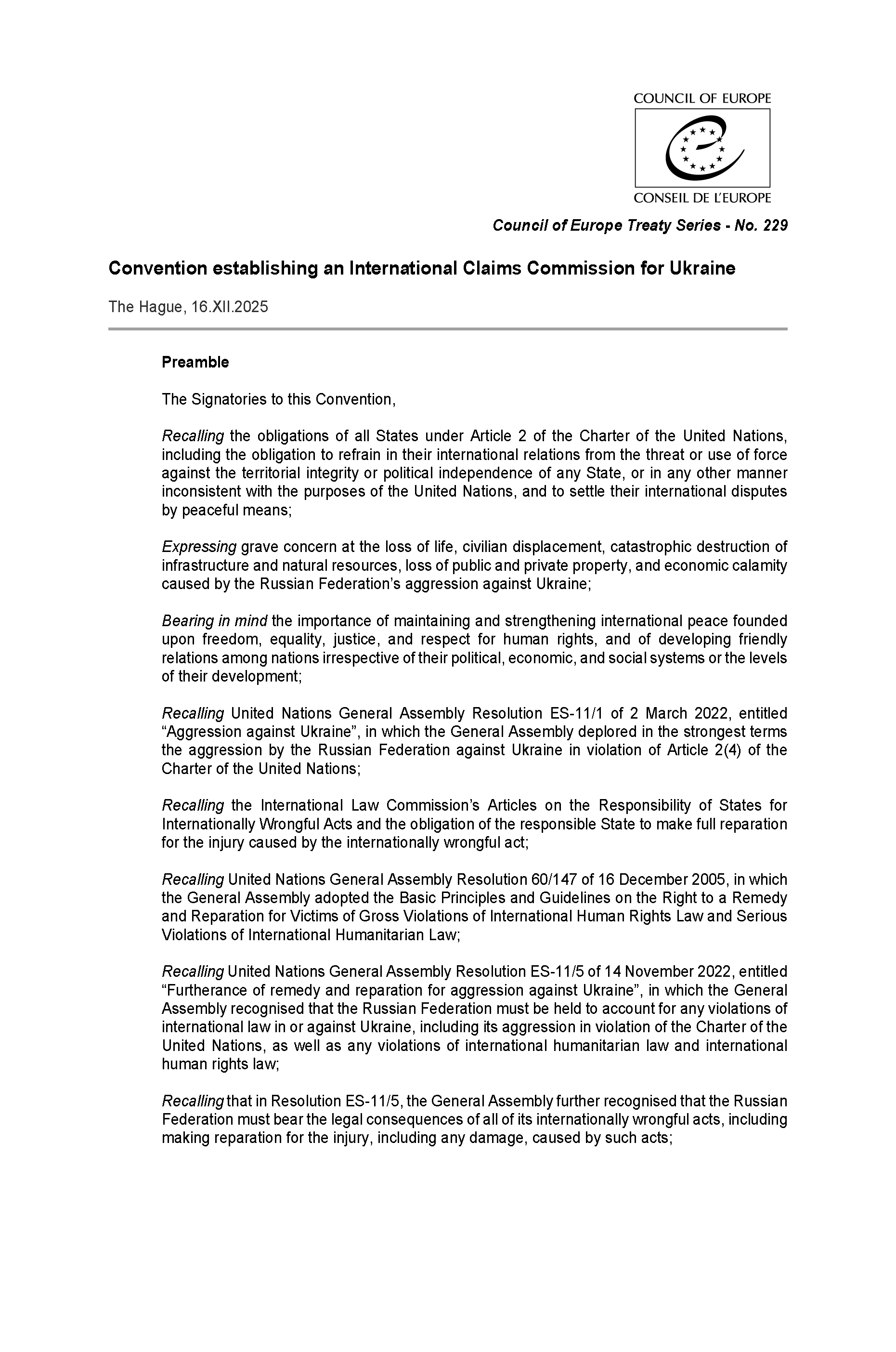 COUNCIL OF EUROPE

CONSEIL DE L'EUROPE

Council of Europe Treaty Series - No. 229

Convention establishing an International Claims Commission for Ukraine

The Hague, 16.XII.2025

Preamble

The Signatories to this Convention,

Recalling the obligations of all States under Article 2 of the Charter of the United Nations, including the obligation to refrain in their international relations from the threat or use of force against the territorial integrity or political independence of any State, or in any other manner inconsistent with the purposes of the United Nations, and to settle their international disputes by peaceful means;

Expressing grave concern at the loss of life, civilian displacement, catastrophic destruction of infrastructure and natural resources, loss of public and private property, and economic calamity caused by the Russian Federation's aggression against Ukraine;

Bearing in mind the importance of maintaining and strengthening international peace founded upon freedom, equality, justice, and respect for human rights, and of developing friendly relations among nations irrespective of their political, economic, and social systems or the levels of their development;

Recalling United Nations General Assembly Resolution ES-11/1 of 2 March 2022, entitled "Aggression against Ukraine", in which the General Assembly deplored in the strongest terms the aggression by the Russian Federation against Ukraine in violation of Article 2(4) of the Charter of the United Nations;

Recalling the International Law Commission's Articles on the Responsibility of States for Internationally Wrongful Acts and the obligation of the responsible State to make full reparation for the injury caused by the internationally wrongful act;

Recalling United Nations General Assembly Resolution 60/147 of 16 December 2005, in which the General Assembly adopted the Basic Principles and Guidelines on the Right to a Remedy and Reparation for Victims of Gross Violations of International Human Rights Law and Serious Violations of International Humanitarian Law;

Recalling United Nations General Assembly Resolution ES-11/5 of 14 November 2022, entitled "Furtherance of remedy and reparation for aggression against Ukraine", in which the General Assembly recognised that the Russian Federation must be held to account for any violations of international law in or against Ukraine, including its aggression in violation of the Charter of the United Nations, as well as any violations of international humanitarian law and international human rights law;

Recalling that in Resolution ES-11/5, the General Assembly further recognised that the Russian Federation must bear the legal consequences of all of its internationally wrongful acts, including making reparation for the injury, including any damage, caused by such acts;